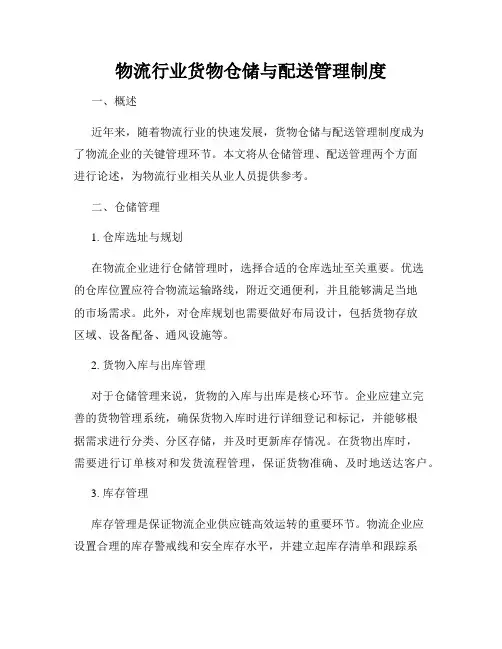 物流行业货物仓储与配送管理制度

一、概述

近年来，随着物流行业的快速发展，货物仓储与配送管理制度成为了物流企业的关键管理环节。本文将从仓储管理、配送管理两个方面进行论述，为物流行业相关从业人员提供参考。

二、仓储管理

1. 仓库选址与规划

在物流企业进行仓储管理时，选择合适的仓库选址至关重要。优选的仓库位置应符合物流运输路线，附近交通便利，并且能够满足当地的市场需求。此外，对仓库规划也需要做好布局设计，包括货物存放区域、设备配备、通风设施等。

2. 货物入库与出库管理

对于仓储管理来说，货物的入库与出库是核心环节。企业应建立完善的货物管理系统，确保货物入库时进行详细登记和标记，并能够根据需求进行分类、分区存储，并及时更新库存情况。在货物出库时，需要进行订单核对和发货流程管理，保证货物准确、及时地送达客户。

3. 库存管理

库存管理是保证物流企业供应链高效运转的重要环节。物流企业应设置合理的库存警戒线和安全库存水平，并建立起库存清单和跟踪系